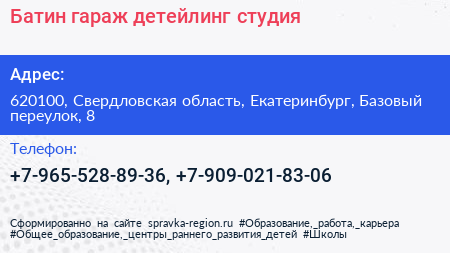 Батин гараж детейлинг студия

Адрес:

620100, Свердловская область, Екатеринбург, Базовый переулок, 8

Телефон:

+7-965-528-89-36, +7-909-021-83-06

Сформированно на сайте spravka-region.ru #Образование,_работа,_карьера #Общее_образование,_центры_раннего_развития_детей #Школы